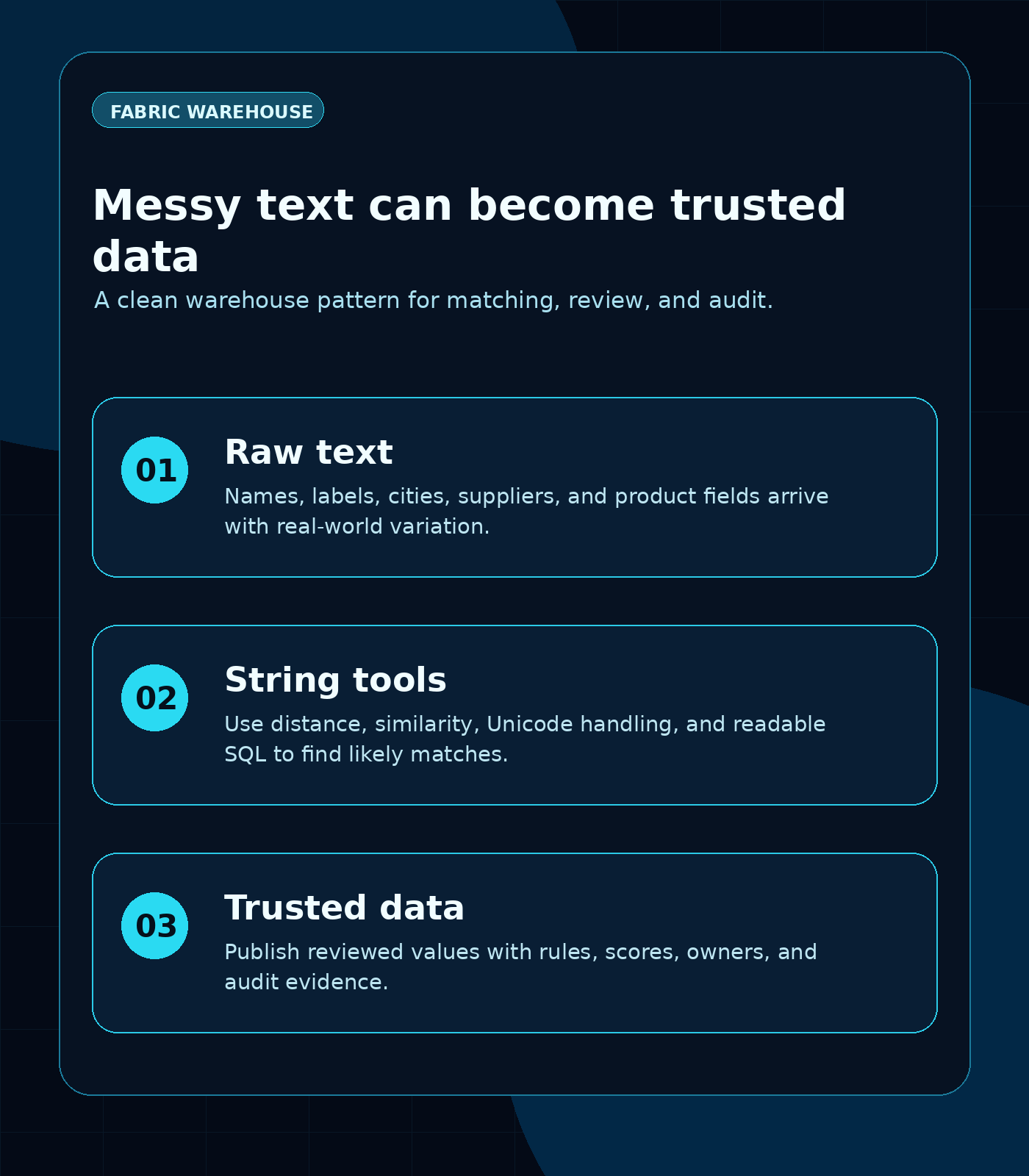 FABRIC WAREHOUSE

Messy text can become trusted data

A clean warehouse pattern for matching, review, and audit.

01

Raw text

Names, labels, cities, suppliers, and product fields arrive with real-world variation.

02

String tools

Use distance, similarity, Unicode handling, and readable SQL to find likely matches.

03

Trusted data

Publish reviewed values with rules, scores, owners, and audit evidence.